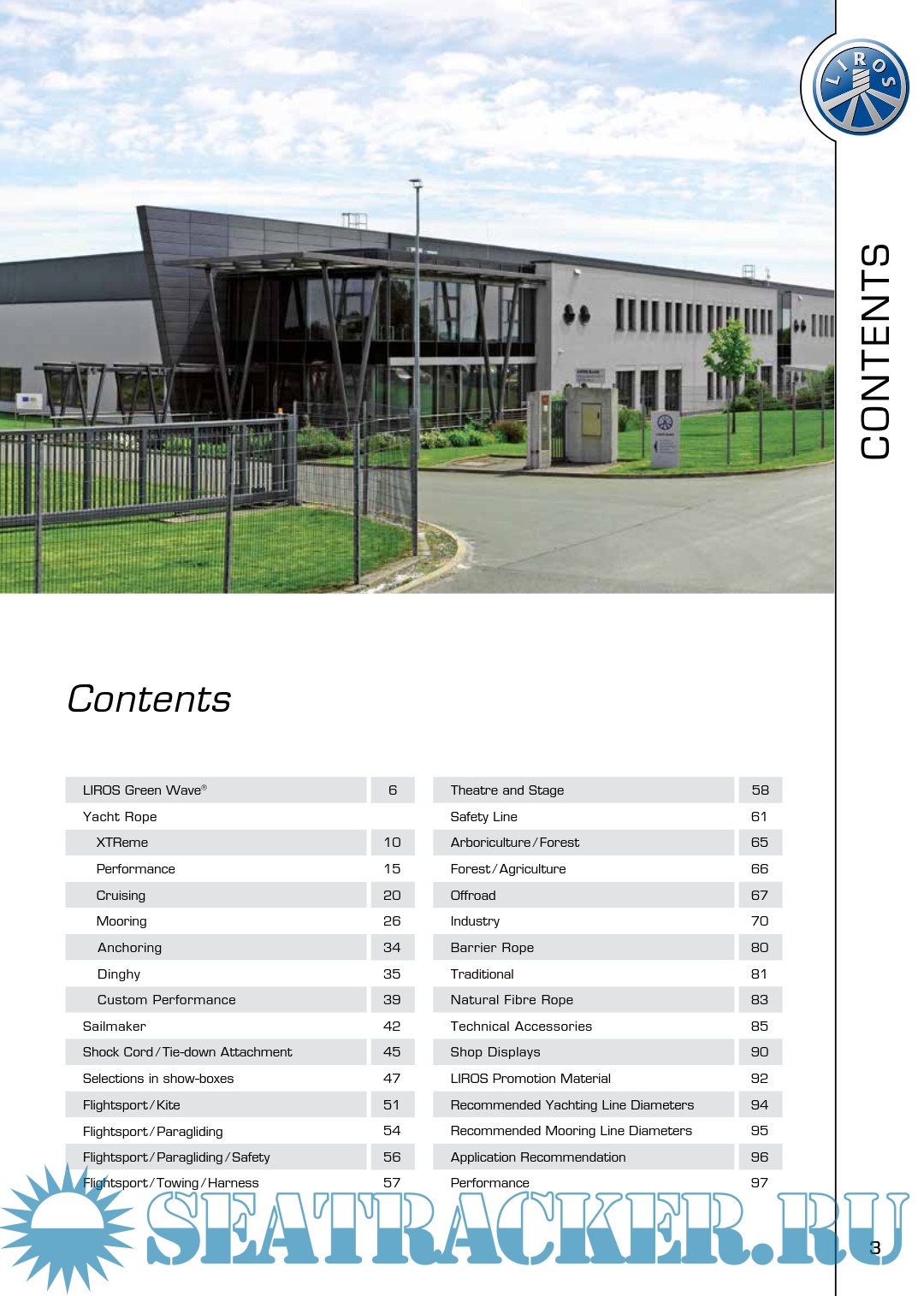 LIROS

CONTENTS

Contents

LIROS Green Wave® 6
Yacht Rope
XTReme 10
Performance 15
Cruising 20
Mooring 26
Anchoring 34
Dinghy 35
Custom Performance 39
Sailmaker 42
Shock Cord / Tie-down Attachment 45
Selections in show-boxes 47
Flightsport / Kite 51
Flightsport / Paragliding 54
Flightsport / Paragliding / Safety 56
Flightsport / Towing / Harness 57

Theatre and Stage 58
Safety Line 61
Arboriculture / Forest 65
Forest / Agriculture 66
Offroad 67
Industry 70
Barrier Rope 80
Traditional 81
Natural Fibre Rope 83
Technical Accessories 85
Shop Displays 90
LIROS Promotion Material 92
Recommended Yachting Line Diameters 94
Recommended Mooring Line Diameters 95
Application Recommendation 96
Performance 97

3

SEATRACKER.RU